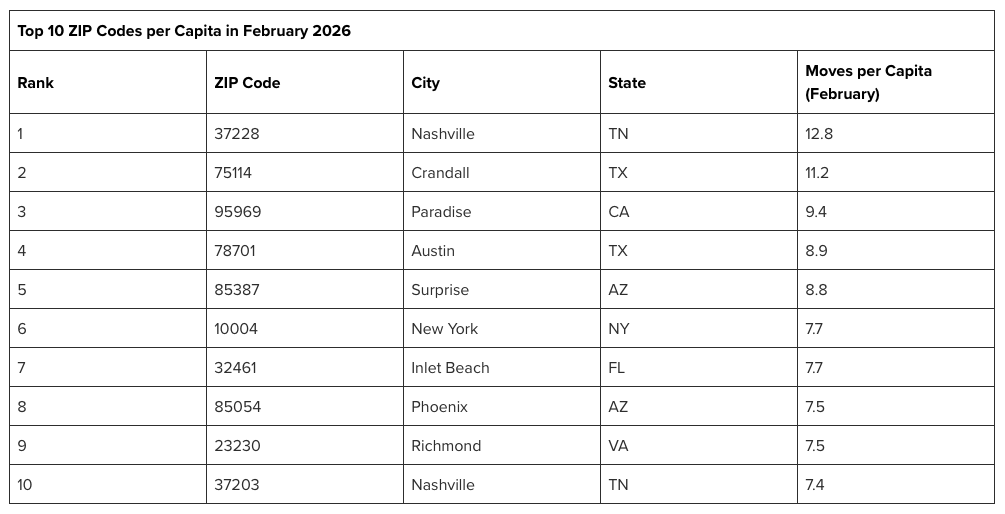 Top 10 ZIP Codes per Capita in February 2026

| Rank | ZIP Code | City | State | Moves per Capita (February) |
|---|---|---|---|---|
| 1 | 37228 | Nashville | TN | 12.8 |
| 2 | 75114 | Crandall | TX | 11.2 |
| 3 | 95969 | Paradise | CA | 9.4 |
| 4 | 78701 | Austin | TX | 8.9 |
| 5 | 85387 | Surprise | AZ | 8.8 |
| 6 | 10004 | New York | NY | 7.7 |
| 7 | 32461 | Inlet Beach | FL | 7.7 |
| 8 | 85054 | Phoenix | AZ | 7.5 |
| 9 | 23230 | Richmond | VA | 7.5 |
| 10 | 37203 | Nashville | TN | 7.4 |